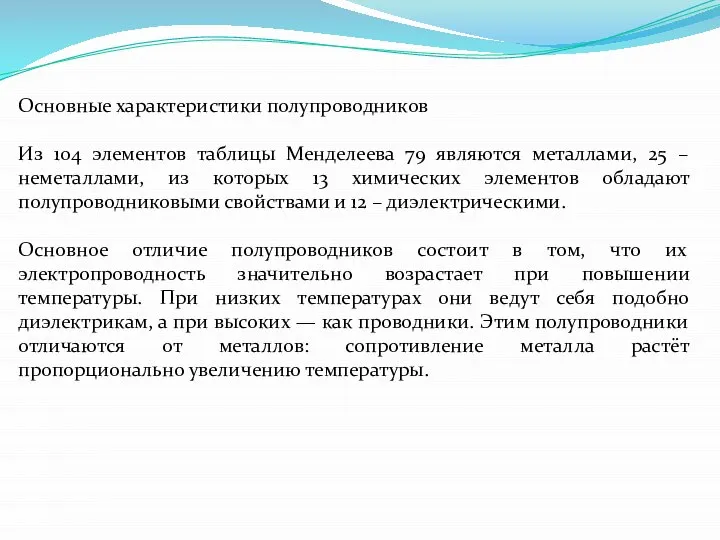 Основные характеристики полупроводников

Из 104 элементов таблицы Менделеева 79 являются металлами, 25 – неметаллами, из которых 13 химических элементов обладают полупроводниковыми свойствами и 12 – диэлектрическими.

Основное отличие полупроводников состоит в том, что их электропроводность значительно возрастает при повышении температуры. При низких температурах они ведут себя подобно диэлектрикам, а при высоких — как проводники. Этим полупроводники отличаются от металлов: сопротивление металла растёт пропорционально увеличению температуры.